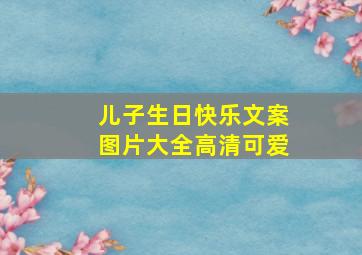 儿子生日快乐文案
图片大全高清可爱